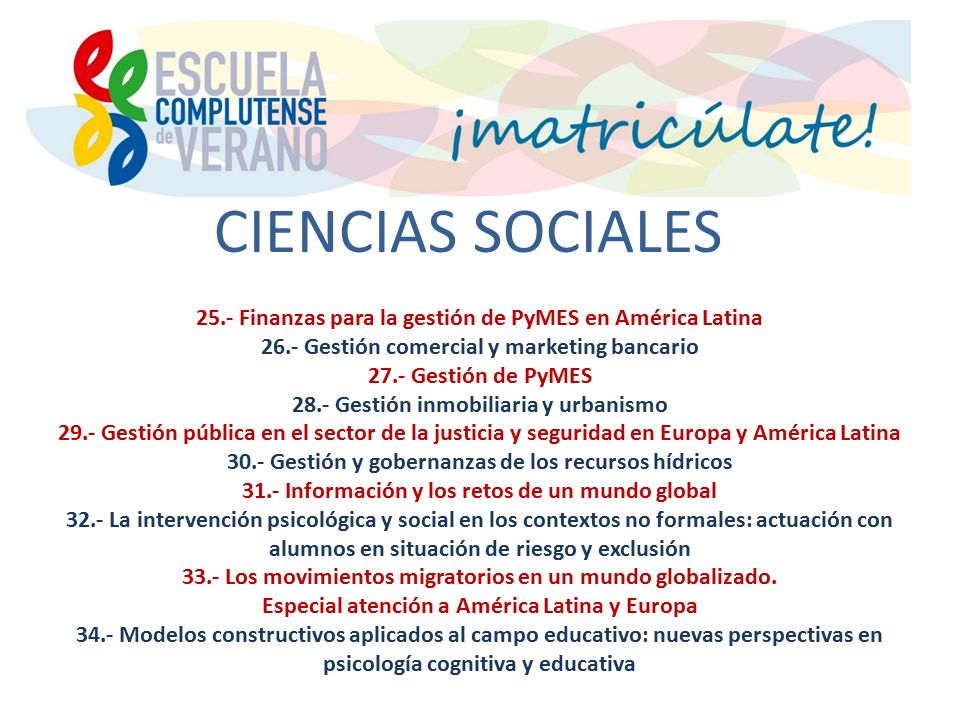 ESCUELA COMPLUTENSE de VERANO

¡matricúlate!

CIENCIAS SOCIALES

25.- Finanzas para la gestión de PyMES en América Latina
26.- Gestión comercial y marketing bancario
27.- Gestión de PyMES
28.- Gestión inmobiliaria y urbanismo
29.- Gestión pública en el sector de la justicia y seguridad en Europa y América Latina
30.- Gestión y gobernanzas de los recursos hídricos
31.- Información y los retos de un mundo global
32.- La intervención psicológica y social en los contextos no formales: actuación con alumnos en situación de riesgo y exclusión
33.- Los movimientos migratorios en un mundo globalizado. Especial atención a América Latina y Europa
34.- Modelos constructivos aplicados al campo educativo: nuevas perspectivas en psicología cognitiva y educativa